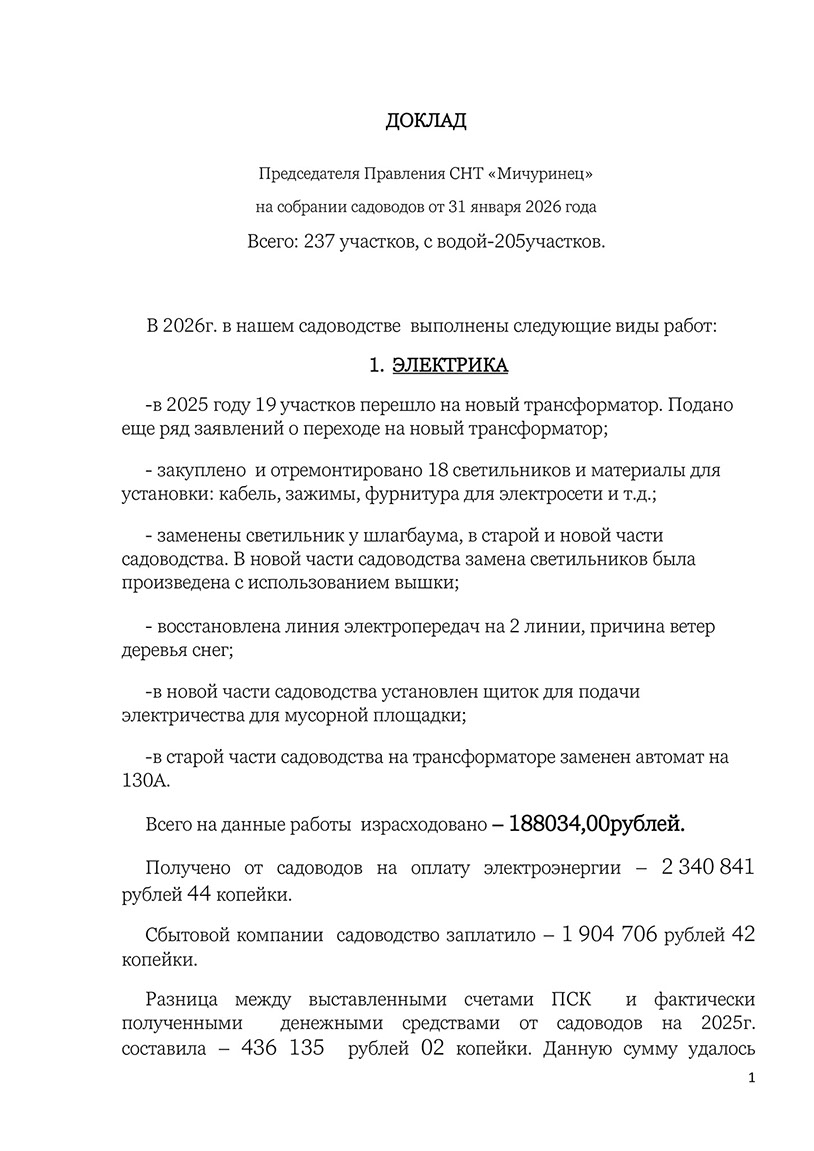 ДОКЛАД

Председателя Правления СНТ «Мичуринец»

на собрании садоводов от 31 января 2026 года

Всего: 237 участков, с водой-205участков.

В 2026г. в нашем садоводстве выполнены следующие виды работ:

1. ЭЛЕКТРИКА

-в 2025 году 19 участков перешло на новый трансформатор. Подано еще ряд заявлений о переходе на новый трансформатор;

- закуплено и отремонтировано 18 светильников и материалы для установки: кабель, зажимы, фурнитура для электросети и т.д.;

- заменены светильник у шлагбаума, в старой и новой части садоводства. В новой части садоводства замена светильников была произведена с использованием вышки;

- восстановлена линия электропередач на 2 линии, причина ветер деревья снег;

-в новой части садоводства установлен щиток для подачи электричества для мусорной площадки;

-в старой части садоводства на трансформаторе заменен автомат на 130А.

Всего на данные работы израсходовано – 188034,00рублей.

Получено от садоводов на оплату электроэнергии – 2 340 841 рублей 44 копейки.

Сбытовой компании садоводство заплатило – 1 904 706 рублей 42 копейки.

Разница между выставленными счетами ПСК и фактически полученными денежными средствами от садоводов на 2025г. составила – 436 135 рублей 02 копейки. Данную сумму удалось

1